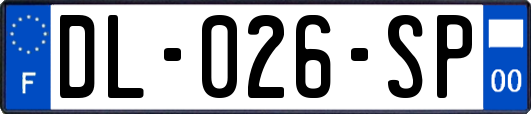 F
DL-026-SP
00